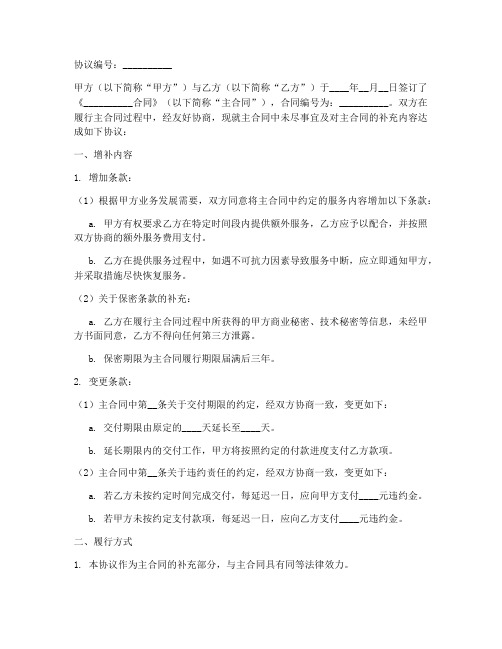 协议编号：__________

甲方（以下简称“甲方”）与乙方（以下简称“乙方”）于____年__月__日签订了《__________合同》（以下简称“主合同”），合同编号为：__________。双方在履行主合同过程中，经友好协商，现就主合同中未尽事宜及对主合同的补充内容达成如下协议：

一、增补内容

1. 增加条款：

（1）根据甲方业务发展需要，双方同意将主合同中约定的服务内容增加以下条款：

a. 甲方有权要求乙方在特定时间段内提供额外服务，乙方应予以配合，并按照双方协商的额外服务费用支付。

b. 乙方在提供服务过程中，如遇不可抗力因素导致服务中断，应立即通知甲方，并采取措施尽快恢复服务。

（2）关于保密条款的补充：

a. 乙方在履行主合同过程中所获得的甲方商业秘密、技术秘密等信息，未经甲方书面同意，乙方不得向任何第三方泄露。

b. 保密期限为主合同履行期限届满后三年。

2. 变更条款：

（1）主合同中第__条关于交付期限的约定，经双方协商一致，变更如下：

a. 交付期限由原定的____天延长至____天。

b. 延长期限内的交付工作，甲方将按照约定的付款进度支付乙方款项。

（2）主合同中第__条关于违约责任的约定，经双方协商一致，变更如下：

a. 若乙方未按约定时间完成交付，每延迟一日，应向甲方支付____元违约金。

b. 若甲方未按约定支付款项，每延迟一日，应向乙方支付____元违约金。

二、履行方式

1. 本协议作为主合同的补充部分，与主合同具有同等法律效力。